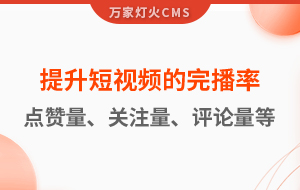 万家灯火CMS

提升短视频的完播率

点赞量、关注量、评论量等